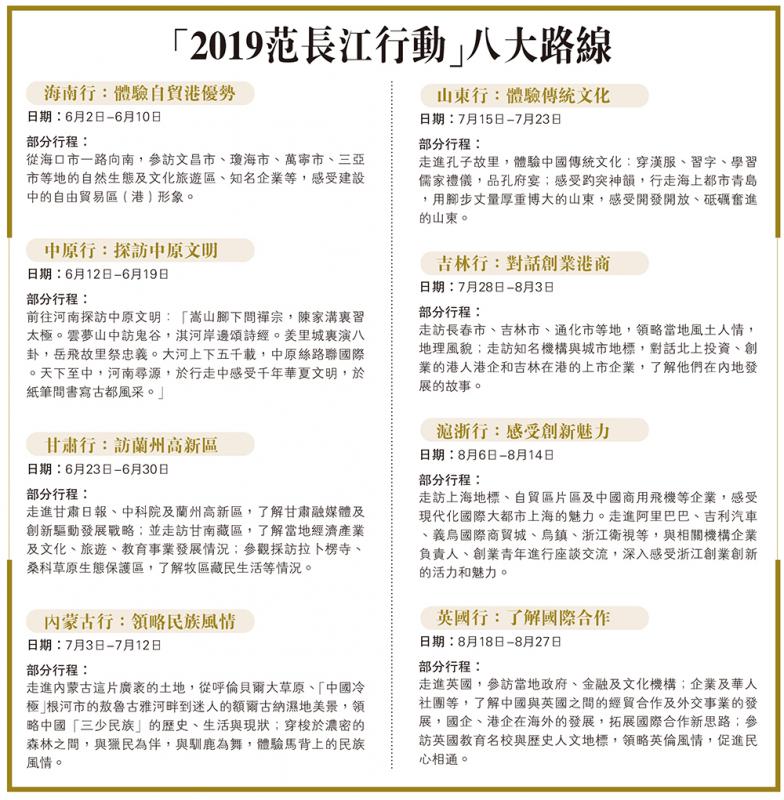 「2019范長江行動」八大路線

海南行：體驗自貿港優勢

日期：6月2日–6月10日

部分行程：
從海口市一路向南，參訪文昌市、瓊海市、萬寧市、三亞市等地的自然生態及文化旅遊區、知名企業等，感受建設中的自由貿易區（港）形象。

中原行：探訪中原文明

日期：6月12日–6月19日

部分行程：
前往河南探訪中原文明：「嵩山腳下問禪宗，陳家溝裏習太極。雲夢山中訪鬼谷，淇河岸邊頌詩經。羑里城裏演八卦，岳飛故里祭忠義。大河上下五千載，中原絲路聯國際。天下至中，河南尋源，於行走中感受千年華夏文明，於紙筆間書寫古都風采。」

甘肅行：訪蘭州高新區

日期：6月23日–6月30日

部分行程：
走進甘肅日報、中科院及蘭州高新區，了解甘肅融媒體及創新驅動發展戰略；並走訪甘南藏區，了解當地經濟產業及文化、旅遊、教育事業發展情況；參觀採訪拉卜楞寺、桑科草原生態保護區，了解牧區藏民生活等情況。

內蒙古行：領略民族風情

日期：7月3日–7月12日

部分行程：
走進內蒙古這片廣袤的土地，從呼倫貝爾大草原、「中國冷極」根河市的敖魯古雅河畔到迷人的額爾古納濕地美景，領略中國「三少民族」的歷史、生活與現狀；穿梭於濃密的森林之間，與獵民為伴，與馴鹿為舞，體驗馬背上的民族風情。

山東行：體驗傳統文化

日期：7月15日–7月23日

部分行程：
走進孔子故里，體驗中國傳統文化：穿漢服、習字、學習儒家禮儀，品孔府宴；感受趵突神韻，行走海上都市青島，用腳步丈量厚重博大的山東，感受開發開放、砥礪奮進的山東。

吉林行：對話創業港商

日期：7月28日–8月3日

部分行程：
走訪長春市、吉林市、通化市等地，領略當地風土人情，地理風貌；走訪知名機構與城市地標，對話北上投資、創業的港人港企和吉林在港的上市企業，了解他們在內地發展的故事。

滬浙行：感受創新魅力

日期：8月6日–8月14日

部分行程：
走訪上海地標、自貿區片區及中國商用飛機等企業，感受現代化國際大都市上海的魅力。走進阿里巴巴、吉利汽車、義烏國際商貿城、烏鎮、浙江衛視等，與相關機構企業負責人、創業青年進行座談交流，深入感受浙江創業創新的活力和魅力。

英國行：了解國際合作

日期：8月18日–8月27日

部分行程：
走進英國，參訪當地政府、金融及文化機構；企業及華人社團等，了解中國與英國之間的經貿合作及外交事業的發展，國企、港企在海外的發展，拓展國際合作新思路；參訪英國教育名校與歷史人文地標，領略英倫風情，促進民心相通。